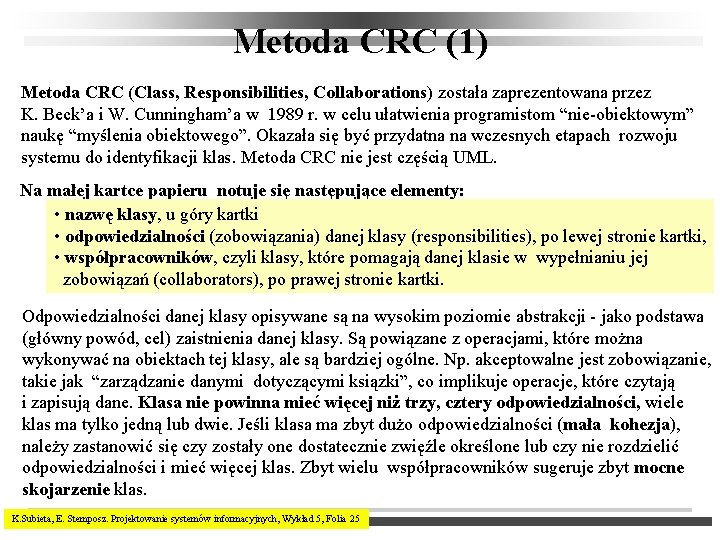 Metoda CRC (1)

Metoda CRC (Class, Responsibilities, Collaborations) została zaprezentowana przez K. Beck'a i W. Cunningham'a w 1989 r. w celu ułatwienia programistom "nie-obiektowym" naukę "myślenia obiektowego". Okazała się być przydatna na wczesnych etapach rozwoju systemu do identyfikacji klas. Metoda CRC nie jest częścią UML.

Na małej kartce papieru notuje się następujące elementy:
• nazwę klasy, u góry kartki
• odpowiedzialności (zobowiązania) danej klasy (responsibilities), po lewej stronie kartki,
• współpracowników, czyli klasy, które pomagają danej klasie w wypełnianiu jej zobowiązań (collaborators), po prawej stronie kartki.

Odpowiedzialności danej klasy opisywane są na wysokim poziomie abstrakcji - jako podstawa (główny powód, cel) zaistnienia danej klasy. Są powiązane z operacjami, które można wykonywać na obiektach tej klasy, ale są bardziej ogólne. Np. akceptowalne jest zobowiązanie, takie jak "zarządzanie danymi dotyczącymi książki", co implikuje operacje, które czytają i zapisują dane. Klasa nie powinna mieć więcej niż trzy, cztery odpowiedzialności, wiele klas ma tylko jedną lub dwie. Jeśli klasa ma zbyt dużo odpowiedzialności (mała kohezja), należy zastanowić się czy zostały one dostatecznie zwięźle określone lub czy nie rozdzielić odpowiedzialności i mieć więcej klas. Zbyt wielu współpracowników sugeruje zbyt mocne skojarzenie klas.

K.Subieta, E. Stemposz. Projektowanie systemów informacyjnych, Wykład 5, Folia 25